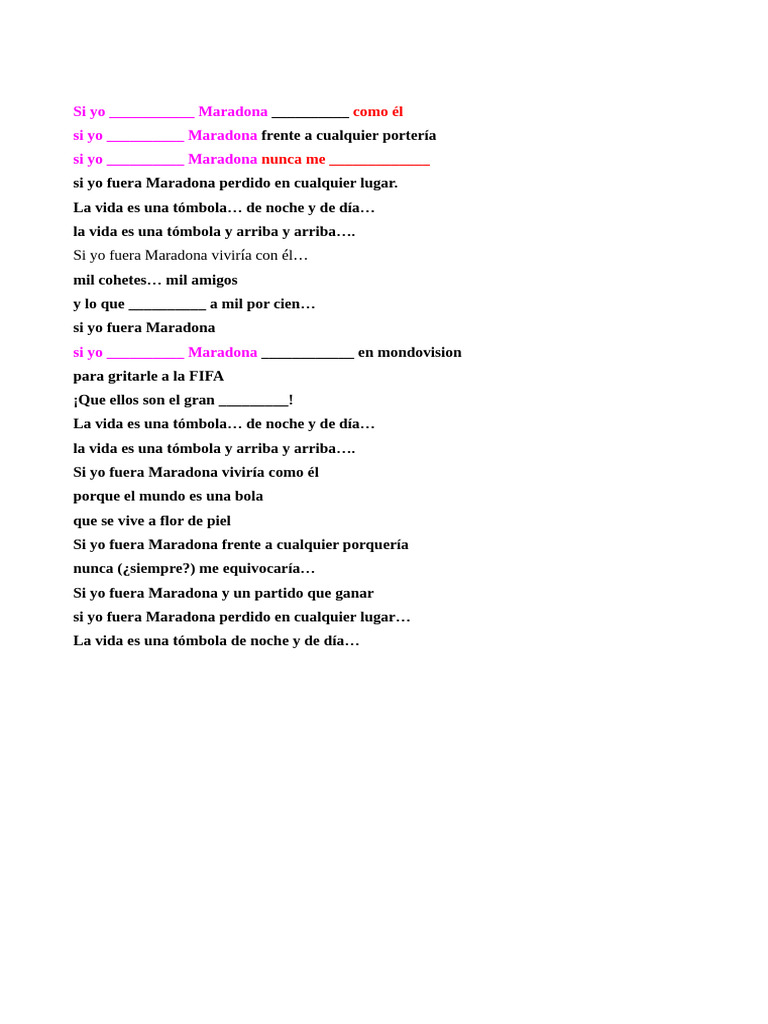 Si yo ___________ Maradona __________ como él
si yo __________ Maradona frente a cualquier portería
si yo __________ Maradona nunca me _____________
si yo fuera Maradona perdido en cualquier lugar.
La vida es una tómbola… de noche y de día…
la vida es una tómbola y arriba y arriba….
Si yo fuera Maradona viviría con él…
mil cohetes… mil amigos
y lo que __________ a mil por cien…
si yo fuera Maradona
si yo __________ Maradona ____________ en mondovision
para gritarle a la FIFA
¡Que ellos son el gran _________!
La vida es una tómbola… de noche y de día…
la vida es una tómbola y arriba y arriba….
Si yo fuera Maradona viviría como él
porque el mundo es una bola
que se vive a flor de piel
Si yo fuera Maradona frente a cualquier porquería
nunca (¿siempre?) me equivocaría…
Si yo fuera Maradona y un partido que ganar
si yo fuera Maradona perdido en cualquier lugar…
La vida es una tómbola de noche y de día…